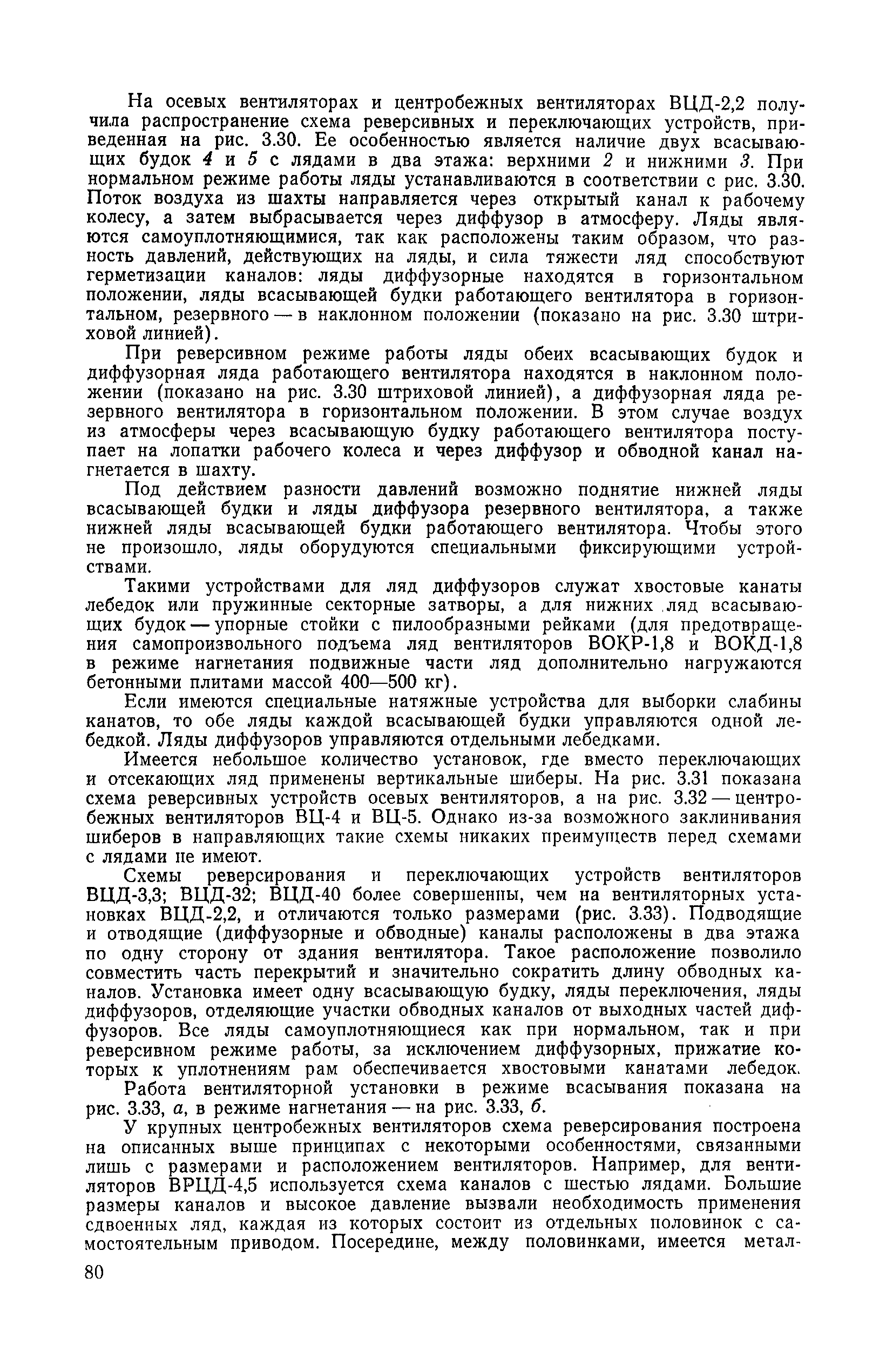 На осевых вентиляторах и центробежных вентиляторах ВЦД-2,2 получила распространение схема реверсивных и переключающих устройств, приведенная на рис. 3.30. Ее особенностью является наличие двух всасывающих будок 4 и 5 с лядами в два этажа: верхними 2 и нижними 3. При нормальном режиме работы ляды устанавливаются в соответствии с рис. 3.30. Поток воздуха из шахты направляется через открытый канал к рабочему колесу, а затем выбрасывается через диффузор в атмосферу. Ляды являются самоуплотняющимися, так как расположены таким образом, что разность давлений, действующих на ляды, и сила тяжести ляд способствуют герметизации каналов: ляды диффузорные находятся в горизонтальном положении, ляды всасывающей будки работающего вентилятора в горизонтальном, резервного — в наклонном положении (показано на рис. 3.30 штриховой линией).

При реверсивном режиме работы ляды обеих всасывающих будок и диффузорная ляда работающего вентилятора находятся в наклонном положении (показано на рис. 3.30 штриховой линией), а диффузорная ляда резервного вентилятора в горизонтальном положении. В этом случае воздух из атмосферы через всасывающую будку работающего вентилятора поступает на лопатки рабочего колеса и через диффузор и обводной канал нагнетается в шахту.

Под действием разности давлений возможно поднятие нижней ляды всасывающей будки и ляды диффузора резервного вентилятора, а также нижней ляды всасывающей будки работающего вентилятора. Чтобы этого не произошло, ляды оборудуются специальными фиксирующими устройствами.

Такими устройствами для ляд диффузоров служат хвостовые канаты лебедок или пружинные секторные затворы, а для нижних ляд всасывающих будок — упорные стойки с пилообразными рейками (для предотвращения самопроизвольного подъема ляд вентиляторов ВОКР-1,8 и ВОКД-1,8 в режиме нагнетания подвижные части ляд дополнительно нагружаются бетонными плитами массой 400—500 кг).

Если имеются специальные натяжные устройства для выборки слабины канатов, то обе ляды каждой всасывающей будки управляются одной лебедкой. Ляды диффузоров управляются отдельными лебедками.

Имеется небольшое количество установок, где вместо переключающих и отсекающих ляд применены вертикальные шиберы. На рис. 3.31 показана схема реверсивных устройств осевых вентиляторов, а на рис. 3.32 — центробежных вентиляторов ВЦ-4 и ВЦ-5. Однако из-за возможного заклинивания шиберов в направляющих такие схемы никаких преимуществ перед схемами с лядами не имеют.

Схемы реверсирования и переключающих устройств вентиляторов ВЦД-3,3; ВЦД-32; ВЦД-40 более совершенны, чем на вентиляторных установках ВЦД-2,2, и отличаются только размерами (рис. 3.33). Подводящие и отводящие (диффузорные и обводные) каналы расположены в два этажа по одну сторону от здания вентилятора. Такое расположение позволило совместить часть перекрытий и значительно сократить длину обводных каналов. Установка имеет одну всасывающую будку, ляды переключения, ляды диффузоров, отделяющие участки обводных каналов от выходных частей диффузоров. Все ляды самоуплотняющиеся как при нормальном, так и при реверсивном режиме работы, за исключением диффузорных, прижатие которых к уплотнениям рам обеспечивается хвостовыми канатами лебедок.

Работа вентиляторной установки в режиме всасывания показана на рис. 3.33, а, в режиме нагнетания — на рис. 3.33, б.

У крупных центробежных вентиляторов схема реверсирования построена на описанных выше принципах с некоторыми особенностями, связанными лишь с размерами и расположением вентиляторов. Например, для вентиляторов ВРЦД-4,5 используется схема каналов с шестью лядами. Большие размеры каналов и высокое давление вызвали необходимость применения сдвоенных ляд, каждая из которых состоит из отдельных половинок с самостоятельным приводом. Посередине, между половинками, имеется метал-

80